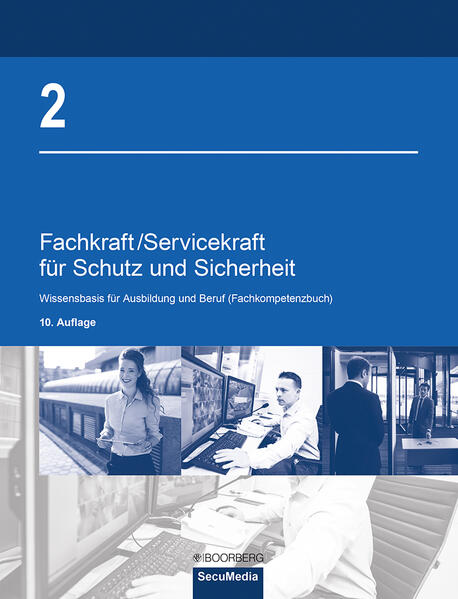 2

Fachkraft/Servicekraft
für Schutz und Sicherheit

Wissensbasis für Ausbildung und Beruf (Fachkompetenzbuch)

10. Auflage

BOORBERG

SecuMedia